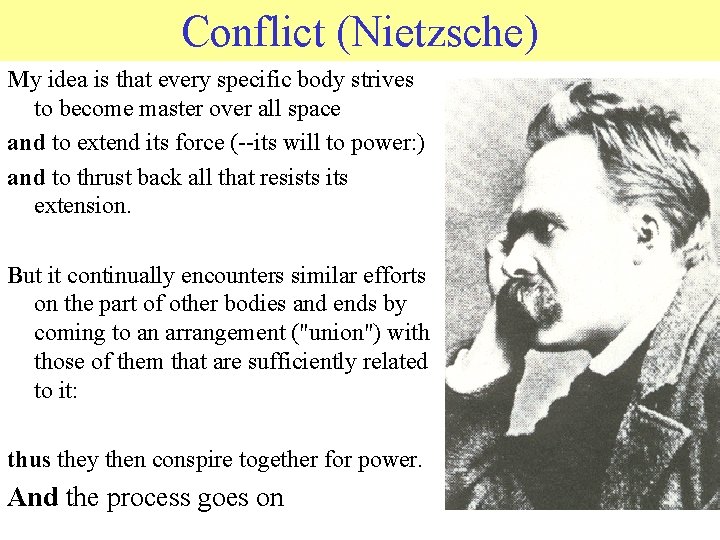 Conflict (Nietzsche)

My idea is that every specific body strives to become master over all space

and to extend its force (--its will to power:)

and to thrust back all that resists its extension.

But it continually encounters similar efforts on the part of other bodies and ends by coming to an arrangement ("union") with those of them that are sufficiently related to it:

thus they then conspire together for power.

And the process goes on